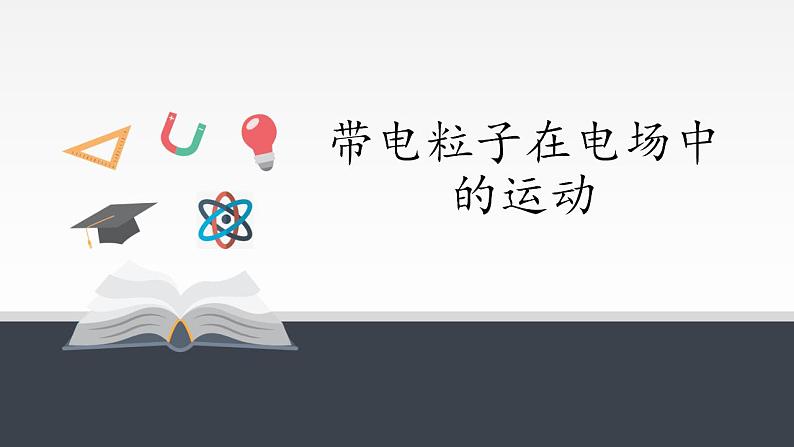 带电粒子在电场中的运动